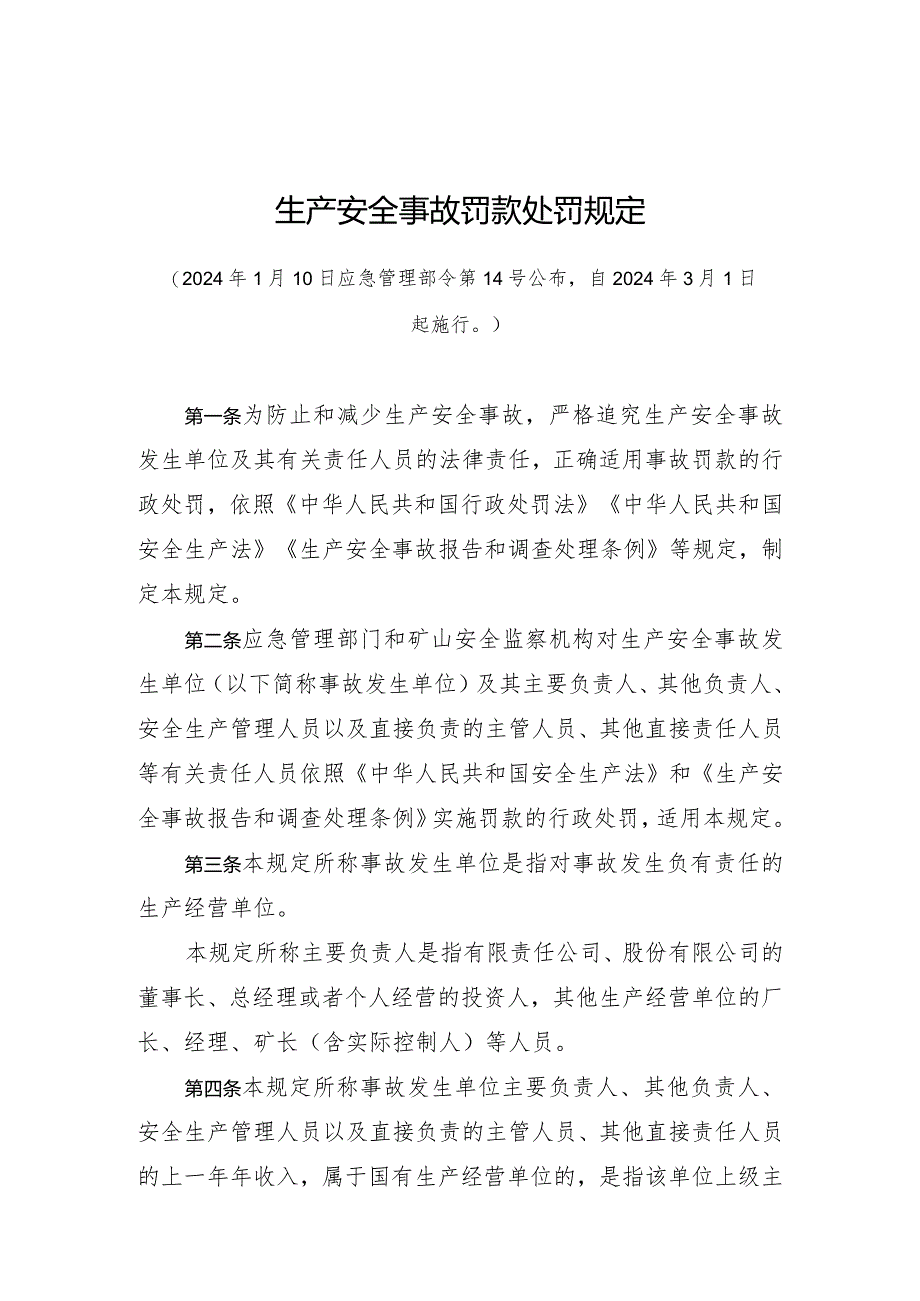 生产安全事故罚款处罚规定

（2024年1月10日应急管理部令第14号公布，自2024年3月1日起施行。）

第一条为防止和减少生产安全事故，严格追究生产安全事故发生单位及其有关责任人员的法律责任，正确适用事故罚款的行政处罚，依照《中华人民共和国行政处罚法》《中华人民共和国安全生产法》《生产安全事故报告和调查处理条例》等规定，制定本规定。

第二条应急管理部门和矿山安全监察机构对生产安全事故发生单位（以下简称事故发生单位）及其主要负责人、其他负责人、安全生产管理人员以及直接负责的主管人员、其他直接责任人员等有关责任人员依照《中华人民共和国安全生产法》和《生产安全事故报告和调查处理条例》实施罚款的行政处罚，适用本规定。

第三条本规定所称事故发生单位是指对事故发生负有责任的生产经营单位。

本规定所称主要负责人是指有限责任公司、股份有限公司的董事长、总经理或者个人经营的投资人，其他生产经营单位的厂长、经理、矿长（含实际控制人）等人员。

第四条本规定所称事故发生单位主要负责人、其他负责人、安全生产管理人员以及直接负责的主管人员、其他直接责任人员的上一年年收入，属于国有生产经营单位的，是指该单位上级主